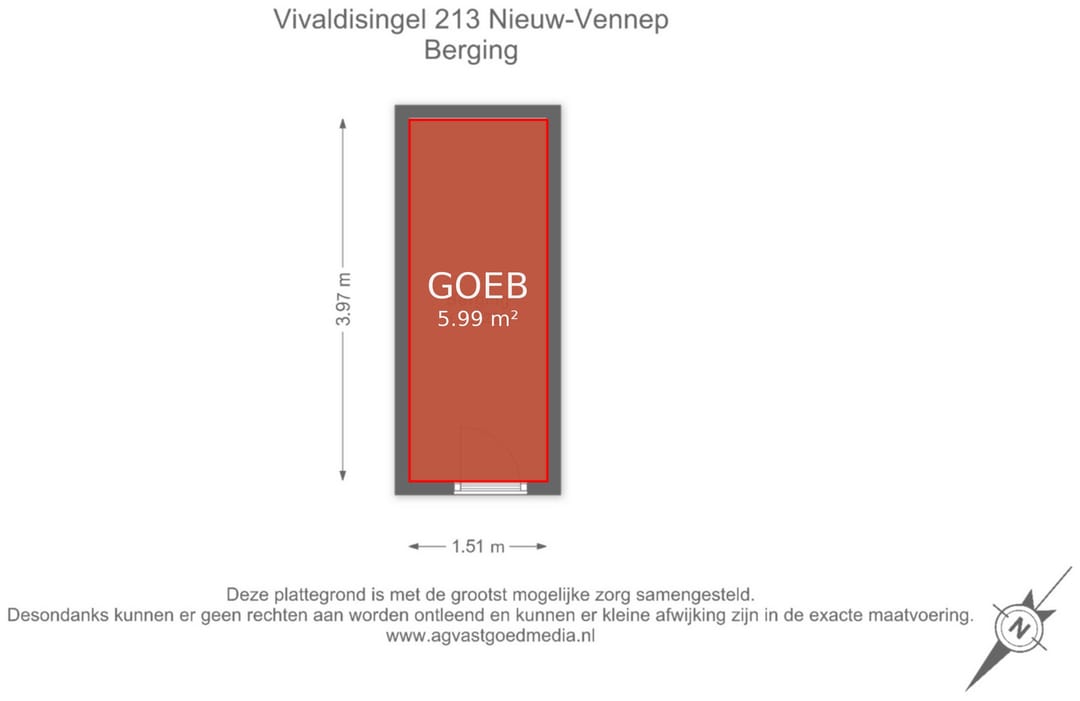 Vivaldisingel 213 Nieuw-Vennep
Berging

3.97 m

GOEB
5.99 m²

1.51 m

Deze plattegrond is met de grootst mogelijke zorg samengesteld.
Desondanks kunnen er geen rechten aan worden ontleend en kunnen er kleine afwijking zijn in de exacte maatvoering.
www.agvastgoedmedia.nl

N